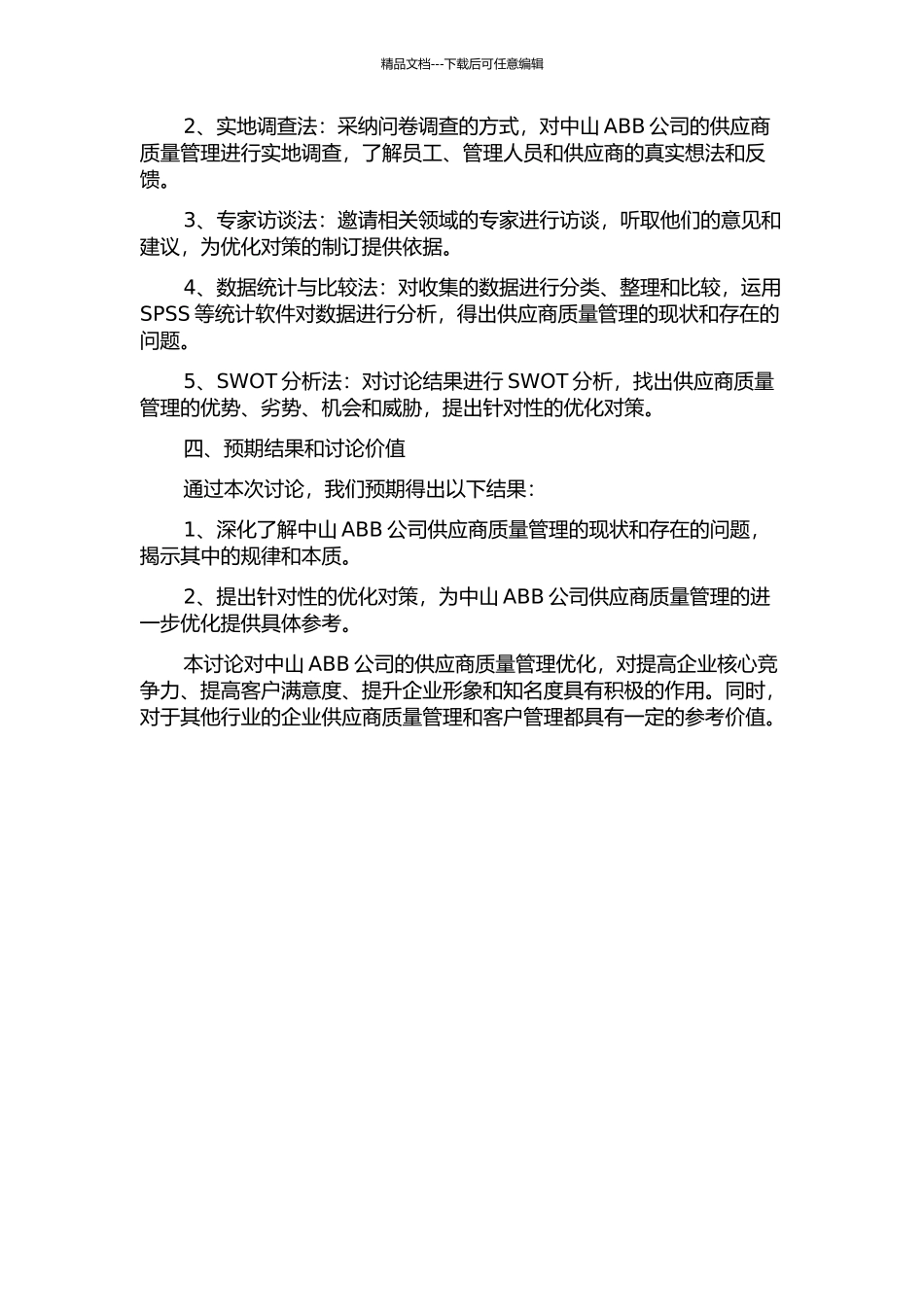 精品文档---下载后可任意编辑

2、实地调查法：采纳问卷调查的方式，对中山 ABB 公司的供应商质量管理进行实地调查，了解员工、管理人员和供应商的真实想法和反馈。

3、专家访谈法：邀请相关领域的专家进行访谈，听取他们的意见和建议，为优化对策的制订提供依据。

4、数据统计与比较法：对收集的数据进行分类、整理和比较，运用 SPSS 等统计软件对数据进行分析，得出供应商质量管理的现状和存在的问题。

5、SWOT 分析法：对讨论结果进行 SWOT 分析，找出供应商质量管理的优势、劣势、机会和威胁，提出针对性的优化对策。

四、预期结果和讨论价值

通过本次讨论，我们预期得出以下结果：

1、深化了解中山 ABB 公司供应商质量管理的现状和存在的问题，揭示其中的规律和本质。

2、提出针对性的优化对策，为中山 ABB 公司供应商质量管理的进一步优化提供具体参考。

本讨论对中山 ABB 公司的供应商质量管理优化，对提高企业核心竞争力、提高客户满意度、提升企业形象和知名度具有积极的作用。同时，对于其他行业的企业供应商质量管理和客户管理都具有一定的参考价值。